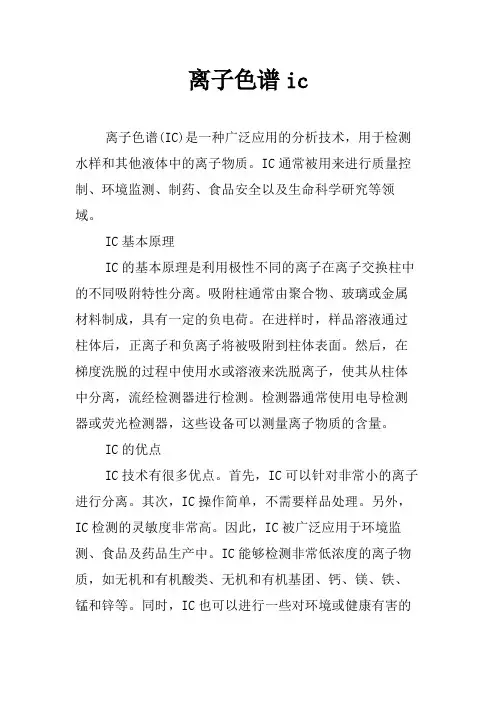 离子色谱 ic

离子色谱(IC)是一种广泛应用的分析技术，用于检测水样和其他液体中的离子物质。IC 通常被用来进行质量控制、环境监测、制药、食品安全以及生命科学研究等领域。

IC 基本原理

IC 的基本原理是利用极性不同的离子在离子交换柱中的不同吸附特性分离。吸附柱通常由聚合物、玻璃或金属材料制成，具有一定的负电荷。在进样时，样品溶液通过柱体后，正离子和负离子将被吸附到柱体表面。然后，在梯度洗脱的过程中使用水或溶液来洗脱离子，使其从柱体中分离，流经检测器进行检测。检测器通常使用电导检测器或荧光检测器，这些设备可以测量离子物质的含量。

IC 的优点

IC 技术有很多优点。首先，IC 可以针对非常小的离子进行分离。其次，IC 操作简单，不需要样品处理。另外，IC 检测的灵敏度非常高。因此，IC 被广泛应用于环境监测、食品及药品生产中。IC 能够检测非常低浓度的离子物质，如无机和有机酸类、无机和有机基团、钙、镁、铁、锰和锌等。同时，IC 也可以进行一些对环境或健康有害的